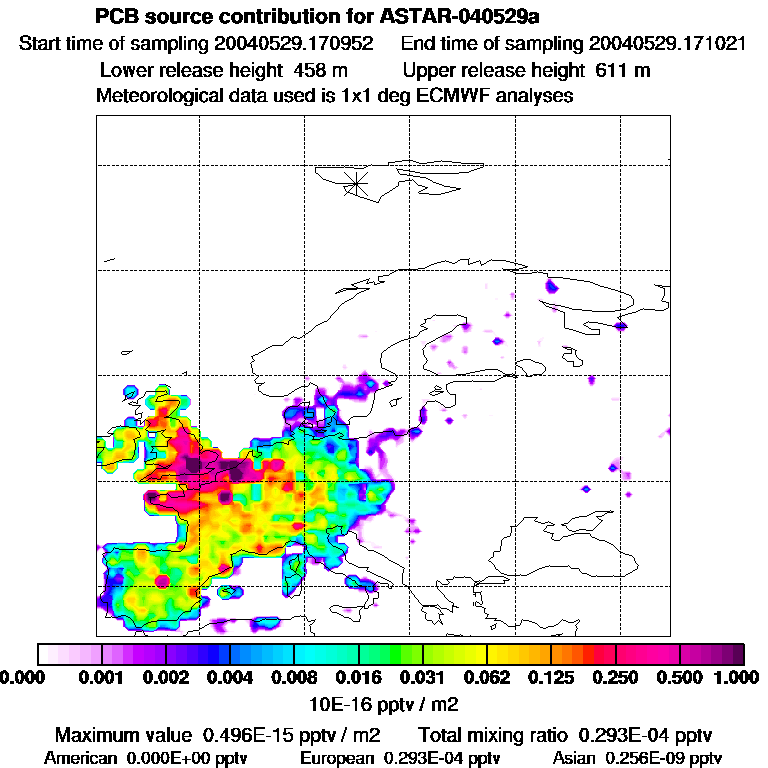 PCB source contribution for ASTAR-040529a

Start time of sampling 20040529.170952    End time of sampling 20040529.171021

Lower release height 458 m    Upper release height 611 m

Meteorological data used is 1x1 deg ECMWF analyses

0.000 0.001 0.002 0.004 0.008 0.016 0.031 0.062 0.125 0.250 0.500 1.000

10E-16 pptv / m2

Maximum value 0.496E-15 pptv / m2    Total mixing ratio 0.293E-04 pptv

American 0.000E+00 pptv    European 0.293E-04 pptv    Asian 0.256E-09 pptv